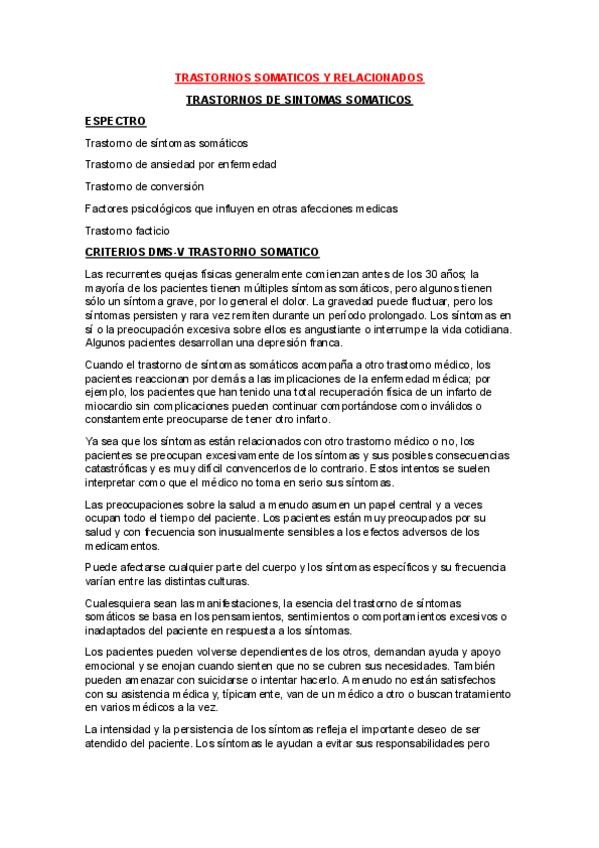 TRASTORNOS SOMATICOS Y RELACIONADOS

TRASTORNOS DE SINTOMAS SOMATICOS

ESPECTRO

Trastorno de síntomas somáticos

Trastorno de ansiedad por enfermedad

Trastorno de conversión

Factores psicológicos que influyen en otras afecciones medicas

Trastorno facticio

CRITERIOS DMS-V TRASTORNO SOMATICO

Las recurrentes quejas físicas generalmente comienzan antes de los 30 años; la mayoría de los pacientes tienen múltiples síntomas somáticos, pero algunos tienen sólo un síntoma grave, por lo general el dolor. La gravedad puede fluctuar, pero los síntomas persisten y rara vez remiten durante un período prolongado. Los síntomas en sí o la preocupación excesiva sobre ellos es angustiante o interrumpe la vida cotidiana. Algunos pacientes desarrollan una depresión franca.

Cuando el trastorno de síntomas somáticos acompaña a otro trastorno médico, los pacientes reaccionan por demás a las implicaciones de la enfermedad médica; por ejemplo, los pacientes que han tenido una total recuperación física de un infarto de miocardio sin complicaciones pueden continuar comportándose como inválidos o constantemente preocuparse de tener otro infarto.

Ya sea que los síntomas están relacionados con otro trastorno médico o no, los pacientes se preocupan excesivamente de los síntomas y sus posibles consecuencias catastróficas y es muy difícil convencerlos de lo contrario. Estos intentos se suelen interpretar como que el médico no toma en serio sus síntomas.

Las preocupaciones sobre la salud a menudo asumen un papel central y a veces ocupan todo el tiempo del paciente. Los pacientes están muy preocupados por su salud y con frecuencia son inusualmente sensibles a los efectos adversos de los medicamentos.

Puede afectarse cualquier parte del cuerpo y los síntomas específicos y su frecuencia varían entre las distintas culturas.

Cualesquiera sean las manifestaciones, la esencia del trastorno de síntomas somáticos se basa en los pensamientos, sentimientos o comportamientos excesivos o inadaptados del paciente en respuesta a los síntomas.

Los pacientes pueden volverse dependientes de los otros, demandan ayuda y apoyo emocional y se enojan cuando sienten que no se cubren sus necesidades. También pueden amenazar con suicidarse o intentar hacerlo. A menudo no están satisfechos con su asistencia médica y, típicamente, van de un médico a otro o buscan tratamiento en varios médicos a la vez.

La intensidad y la persistencia de los síntomas refleja el importante deseo de ser atendido del paciente. Los síntomas le ayudan a evitar sus responsabilidades pero